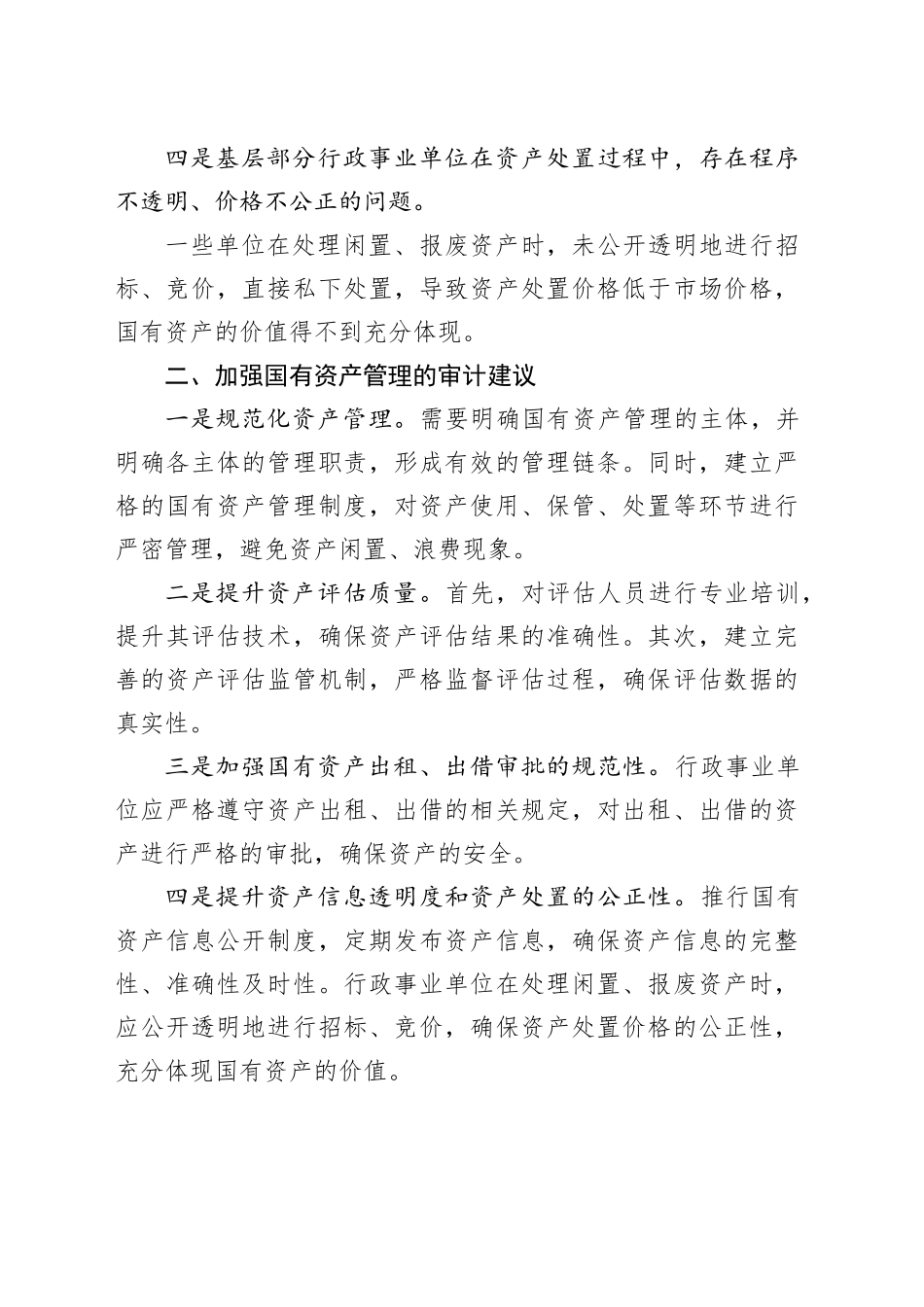 四是基层部分行政事业单位在资产处置过程中，存在程序不透明、价格不公正的问题。

一些单位在处理闲置、报废资产时，未公开透明地进行招标、竞价，直接私下处置，导致资产处置价格低于市场价格，国有资产的价值得不到充分体现。

二、加强国有资产管理的审计建议

一是规范化资产管理。需要明确国有资产管理的主体，并明确各主体的管理职责，形成有效的管理链条。同时，建立严格的国有资产管理制度，对资产使用、保管、处置等环节进行严密管理，避免资产闲置、浪费现象。

二是提升资产评估质量。首先，对评估人员进行专业培训，提升其评估技术，确保资产评估结果的准确性。其次，建立完善的资产评估监管机制，严格监督评估过程，确保评估数据的真实性。

三是加强国有资产出租、出借审批的规范性。行政事业单位应严格遵守资产出租、出借的相关规定，对出租、出借的资产进行严格的审批，确保资产的安全。

四是提升资产信息透明度和资产处置的公正性。推行国有资产信息公开制度，定期发布资产信息，确保资产信息的完整性、准确性及时性。行政事业单位在处理闲置、报废资产时，应公开透明地进行招标、竞价，确保资产处置价格的公正性，充分体现国有资产的价值。